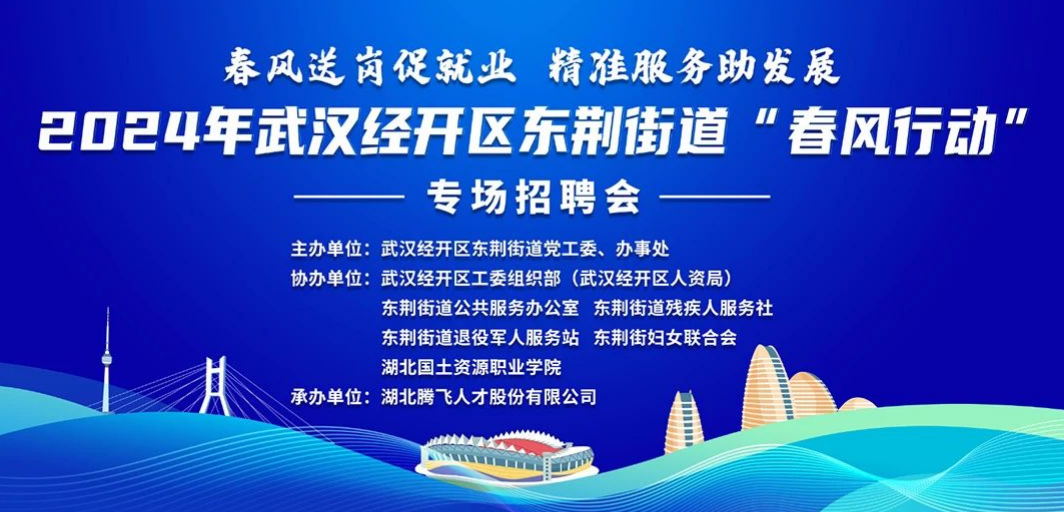 春风送岗促就业 精准服务助发展

2024年武汉经开区东荆街道“春风行动”

专场招聘会

主办单位：武汉经开区东荆街道党工委、办事处

协办单位：武汉经开区工委组织部（武汉经开区人资局）

东荆街道公共服务办公室 东荆街道残疾人服务社

东荆街道退役军人服务站 东荆街妇女联合会

湖北国土资源职业学院

承办单位：湖北腾飞人才股份有限公司